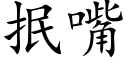 抿嘴